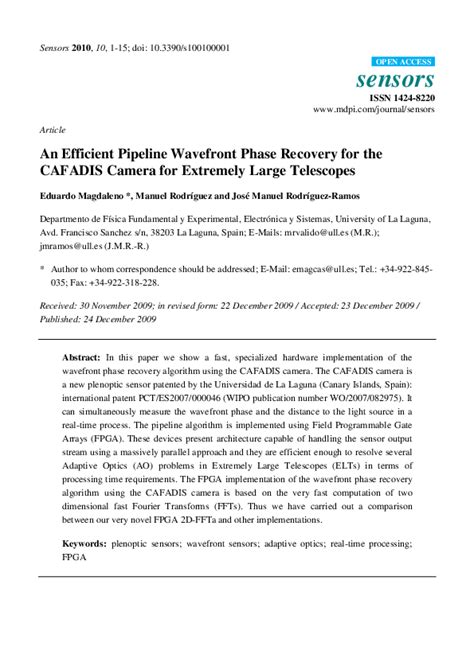 Sensors 2010, 10, 1-15; doi: 10.3390/s100100001

OPEN ACCESS

sensors

ISSN 1424-8220

www.mdpi.com/journal/sensors

Article

An Efficient Pipeline Wavefront Phase Recovery for the CAFADIS Camera for Extremely Large Telescopes

Eduardo Magdaleno *, Manuel Rodríguez and José Manuel Rodríguez-Ramos

Departmento de Física Fundamental y Experimental, Electrónica y Sistemas, University of La Laguna, Avd. Francisco Sanchez s/n, 38203 La Laguna, Spain; E-Mails: mrvalido@ull.es (M.R.); jmramos@ull.es (J.M.R.-R.)

* Author to whom correspondence should be addressed; E-Mail: emagcas@ull.es; Tel.: +34-922-845-035; Fax: +34-922-318-228.

Received: 30 November 2009; in revised form: 22 December 2009 / Accepted: 23 December 2009 / Published: 24 December 2009

Abstract: In this paper we show a fast, specialized hardware implementation of the wavefront phase recovery algorithm using the CAFADIS camera. The CAFADIS camera is a new plenoptic sensor patented by the Universidad de La Laguna (Canary Islands, Spain): international patent PCT/ES2007/000046 (WIPO publication number WO/2007/082975). It can simultaneously measure the wavefront phase and the distance to the light source in a real-time process. The pipeline algorithm is implemented using Field Programmable Gate Arrays (FPGA). These devices present architecture capable of handling the sensor output stream using a massively parallel approach and they are efficient enough to resolve several Adaptive Optics (AO) problems in Extremely Large Telescopes (ELTs) in terms of processing time requirements. The FPGA implementation of the wavefront phase recovery algorithm using the CAFADIS camera is based on the very fast computation of two dimensional fast Fourier Transforms (FFTs). Thus we have carried out a comparison between our very novel FPGA 2D-FFTa and other implementations.

Keywords: plenoptic sensors; wavefront sensors; adaptive optics; real-time processing; FPGA